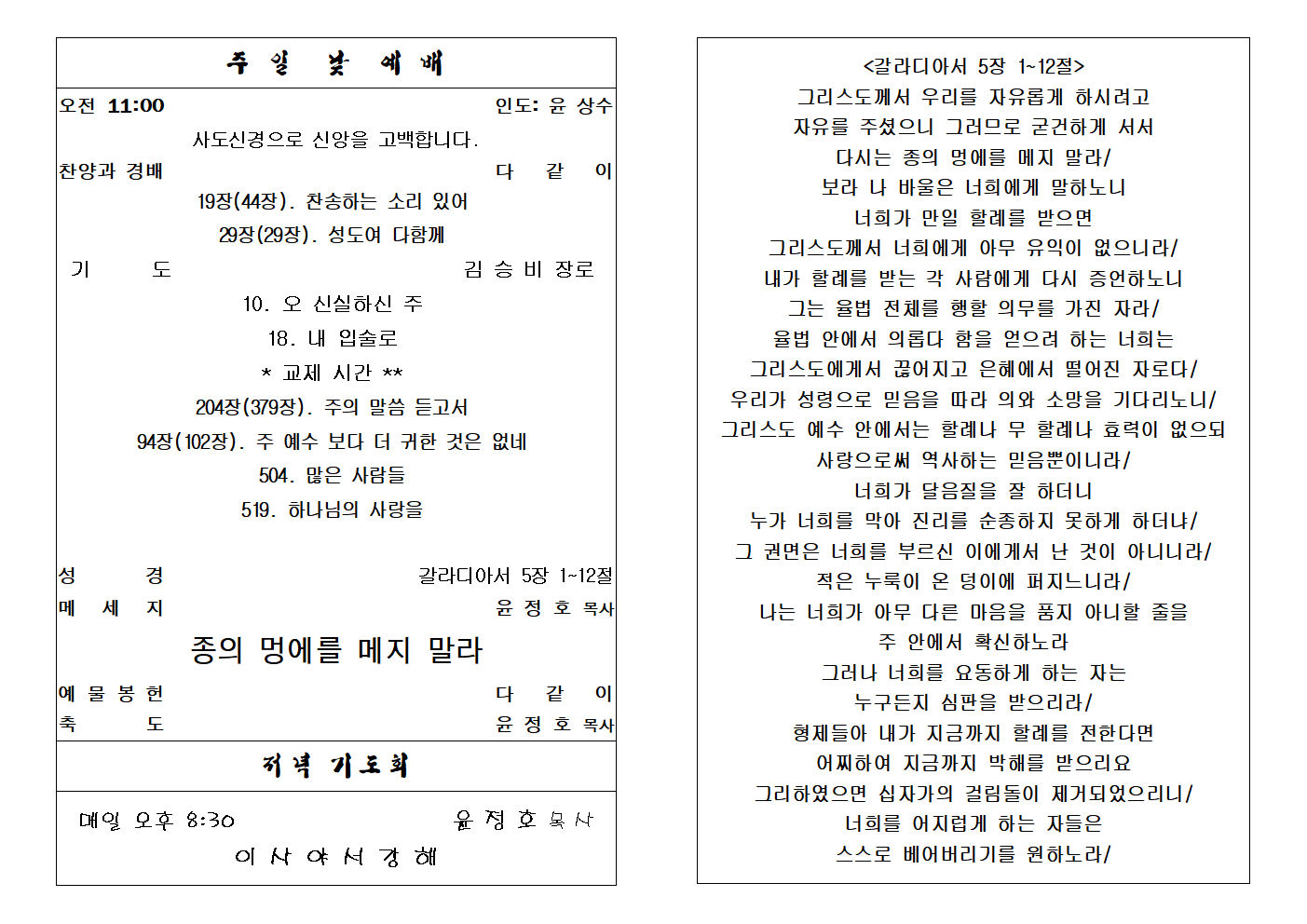 주 일 낮 예 배

오전 11:00 인도: 윤 상수

사도신경으로 신앙을 고백합니다.

찬양과 경배 다 같 이

19장(44장). 찬송하는 소리 있어

29장(29장). 성도여 다함께

기 도 김 승 비 장로

10. 오 신실하신 주

18. 내 입술로

* 교제 시간 **

204장(379장). 주의 말씀 듣고서

94장(102장). 주 예수 보다 더 귀한 것은 없네

504. 많은 사람들

519. 하나님의 사랑을

성 경 갈라디아서 5장 1~12절

메 세 지 윤 정 호 목사

종의 멍에를 메지 말라

예 물 봉 헌 다 같 이

축 도 윤 정 호 목사

저녁 기도회

매일 오후 8:30 윤 정 호 목사

이 사 야 서 강 해

<갈라디아서 5장 1~12절>
그리스도께서 우리를 자유롭게 하시려고
자유를 주셨으니 그러므로 굳건하게 서서
다시는 종의 멍에를 메지 말라/
보라 나 바울은 너희에게 말하노니
너희가 만일 할례를 받으면
그리스도께서 너희에게 아무 유익이 없으리라/
내가 할례를 받는 각 사람에게 다시 증언하노니
그는 율법 전체를 행할 의무를 가진 자라/
율법 안에서 의롭다 함을 얻으려 하는 너희는
그리스도에게서 끊어지고 은혜에서 떨어진 자로다/
우리가 성령으로 믿음을 따라 의와 소망을 기다리노니/
그리스도 예수 안에서는 할례나 무 할례나 효력이 없으되
사랑으로써 역사하는 믿음뿐이니라/
너희가 달음질을 잘 하더니
누가 너희를 막아 진리를 순종하지 못하게 하더냐/
그 권면은 너희를 부르신 이에게서 난 것이 아니니라/
적은 누룩이 온 덩이에 퍼지느니라/
나는 너희가 아무 다른 마음을 품지 아니할 줄을
주 안에서 확신하노라
그러나 너희를 요동하게 하는 자는
누구든지 심판을 받으리라/
형제들아 내가 지금까지 할례를 전한다면
어찌하여 지금까지 박해를 받으리요
그리하였으면 십자가의 걸림돌이 제거되었으리니/
너희를 어지럽게 하는 자들은
스스로 베어버리기를 원하노라/